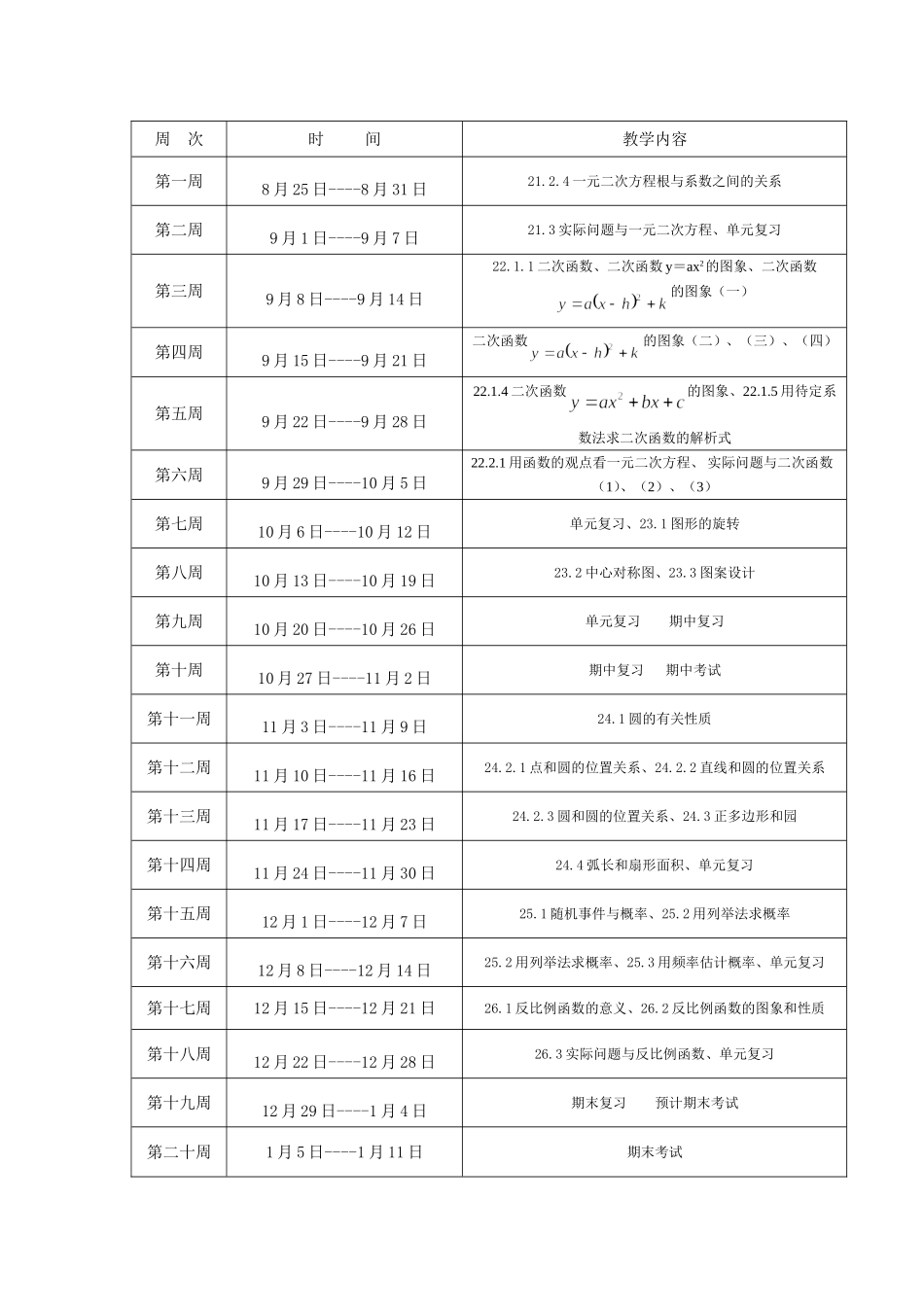 | 周　次 | 时　　间 | 教学内容 |
|---|---|---|
| 第一周 | 8月25日----8月31日 | 21.2.4一元二次方程根与系数之间的关系 |
| 第二周 | 9月1日----9月7日 | 21.3实际问题与一元二次方程、单元复习 |
| 第三周 | 9月8日----9月14日 | 22.1.1二次函数、二次函数y＝ax²的图象、二次函数 $y=a(x-h)^2+k$ 的图象（一） |
| 第四周 | 9月15日----9月21日 | 二次函数 $y=a(x-h)^2+k$ 的图象（二）、（三）、（四） |
| 第五周 | 9月22日----9月28日 | 22.1.4二次函数 $y=ax^2+bx+c$ 的图象、22.1.5用待定系数法求二次函数的解析式 |
| 第六周 | 9月29日----10月5日 | 22.2.1用函数的观点看一元二次方程、实际问题与二次函数（1）、（2）、（3） |
| 第七周 | 10月6日----10月12日 | 单元复习、23.1图形的旋转 |
| 第八周 | 10月13日----10月19日 | 23.2中心对称图、23.3图案设计 |
| 第九周 | 10月20日----10月26日 | 单元复习　　期中复习 |
| 第十周 | 10月27日----11月2日 | 期中复习　　期中考试 |
| 第十一周 | 11月3日----11月9日 | 24.1圆的有关性质 |
| 第十二周 | 11月10日----11月16日 | 24.2.1点和圆的位置关系、24.2.2直线和圆的位置关系 |
| 第十三周 | 11月17日----11月23日 | 24.2.3圆和圆的位置关系、24.3正多边形和园 |
| 第十四周 | 11月24日----11月30日 | 24.4弧长和扇形面积、单元复习 |
| 第十五周 | 12月1日----12月7日 | 25.1随机事件与概率、25.2用列举法求概率 |
| 第十六周 | 12月8日----12月14日 | 25.2用列举法求概率、25.3用频率估计概率、单元复习 |
| 第十七周 | 12月15日----12月21日 | 26.1反比例函数的意义、26.2反比例函数的图象和性质 |
| 第十八周 | 12月22日----12月28日 | 26.3实际问题与反比例函数、单元复习 |
| 第十九周 | 12月29日----1月4日 | 期末复习　　预计期末考试 |
| 第二十周 | 1月5日----1月11日 | 期末考试 |